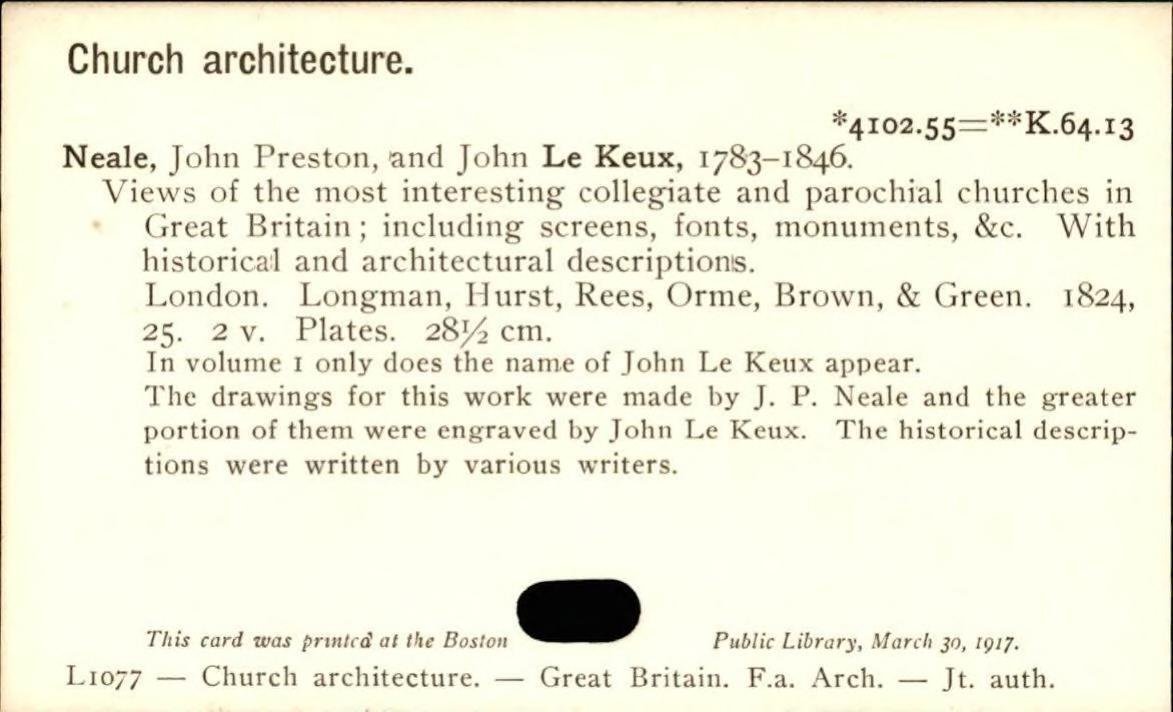 Church architecture.

*4102.55=**K.64.13

Neale, John Preston, and John Le Keux, 1783–1846.

Views of the most interesting collegiate and parochial churches in Great Britain; including screens, fonts, monuments, &c. With historical and architectural descriptions.

London. Longman, Hurst, Rees, Orme, Brown, & Green. 1824, 25. 2 v. Plates. 28½ cm.

In volume 1 only does the name of John Le Keux appear.

The drawings for this work were made by J. P. Neale and the greater portion of them were engraved by John Le Keux. The historical descriptions were written by various writers.

This card was printed at the Boston Public Library, March 30, 1917.

L1077 — Church architecture. — Great Britain. F.a. Arch. — Jt. auth.